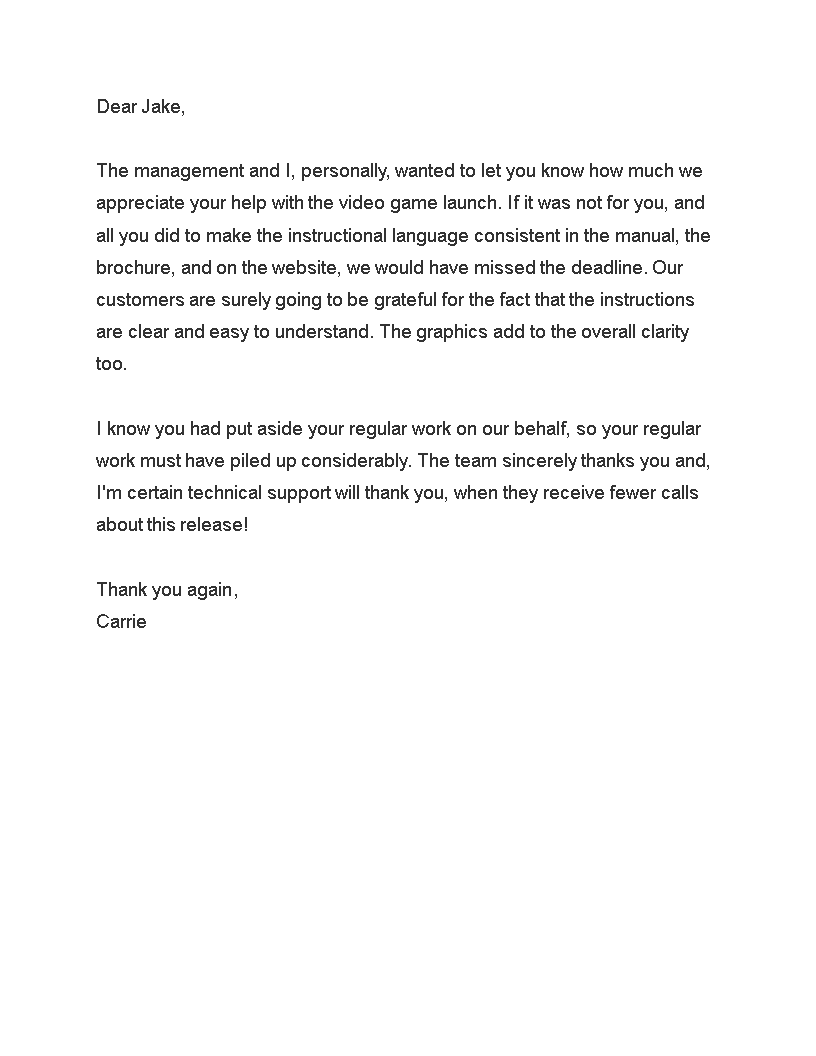 Dear Jake,

The management and I, personally, wanted to let you know how much we appreciate your help with the video game launch. If it was not for you, and all you did to make the instructional language consistent in the manual, the brochure, and on the website, we would have missed the deadline. Our customers are surely going to be grateful for the fact that the instructions are clear and easy to understand. The graphics add to the overall clarity too.

I know you had put aside your regular work on our behalf, so your regular work must have piled up considerably. The team sincerely thanks you and, I'm certain technical support will thank you, when they receive fewer calls about this release!

Thank you again,
Carrie